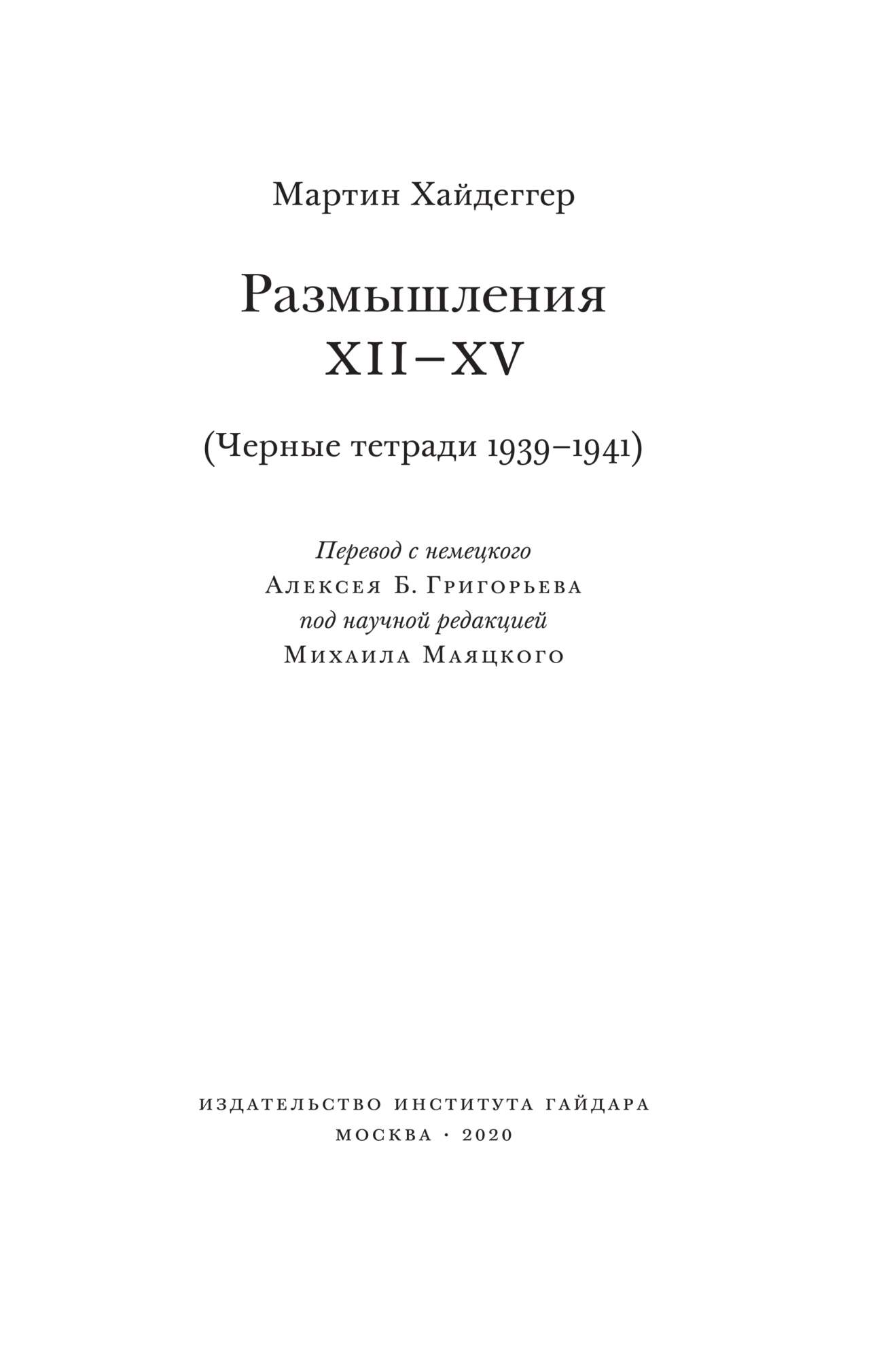 Мартин Хайдеггер

Размышления
XII–XV

(Черные тетради 1939–1941)

Перевод с немецкого
Алексея Б. Григорьева
под научной редакцией
Михаила Маяцкого

ИЗДАТЕЛЬСТВО ИНСТИТУТА ГАЙДАРА
МОСКВА · 2020